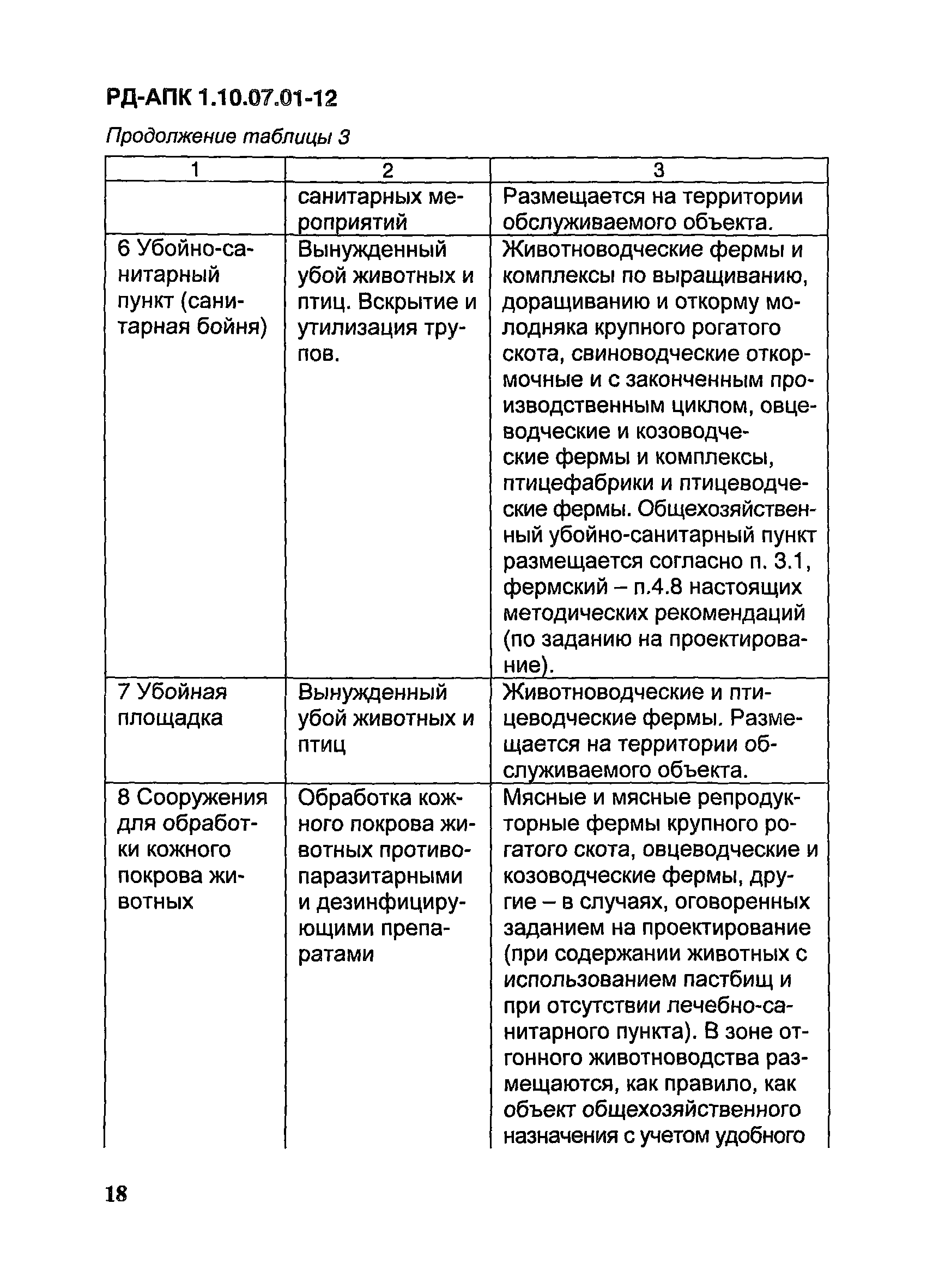 РД-АПК 1.10.07.01-12

Продолжение таблицы 3

| 1 | 2 | 3 |
|---|---|---|
| | санитарных мероприятий | Размещается на территории обслуживаемого объекта. |
| 6 Убойно-санитарный пункт (санитарная бойня) | Вынужденный убой животных и птиц. Вскрытие и утилизация трупов. | Животноводческие фермы и комплексы по выращиванию, доращиванию и откорму молодняка крупного рогатого скота, свиноводческие откормочные и с законченным производственным циклом, овцеводческие и козоводческие фермы и комплексы, птицефабрики и птицеводческие фермы. Общехозяйственный убойно-санитарный пункт размещается согласно п. 3.1, фермский – п.4.8 настоящих методических рекомендаций (по заданию на проектирование). |
| 7 Убойная площадка | Вынужденный убой животных и птиц | Животноводческие и птицеводческие фермы. Размещается на территории обслуживаемого объекта. |
| 8 Сооружения для обработки кожного покрова животных | Обработка кожного покрова животных противопаразитарными и дезинфицирующими препаратами | Мясные и мясные репродукторные фермы крупного рогатого скота, овцеводческие и козоводческие фермы, другие – в случаях, оговоренных заданием на проектирование (при содержании животных с использованием пастбищ и при отсутствии лечебно-санитарного пункта). В зоне отгонного животноводства размещаются, как правило, как объект общехозяйственного назначения с учетом удобного |

18